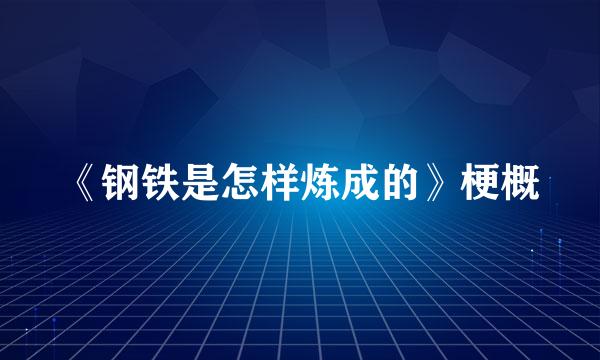 《钢铁是怎样炼成的》梗概